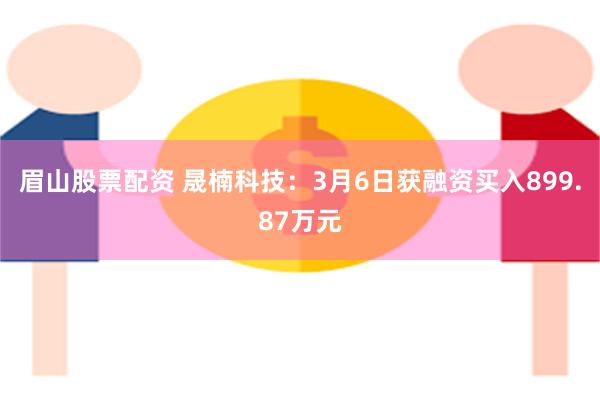 眉山股票配资 晟楠科技：3月6日获融资买入899.87万元